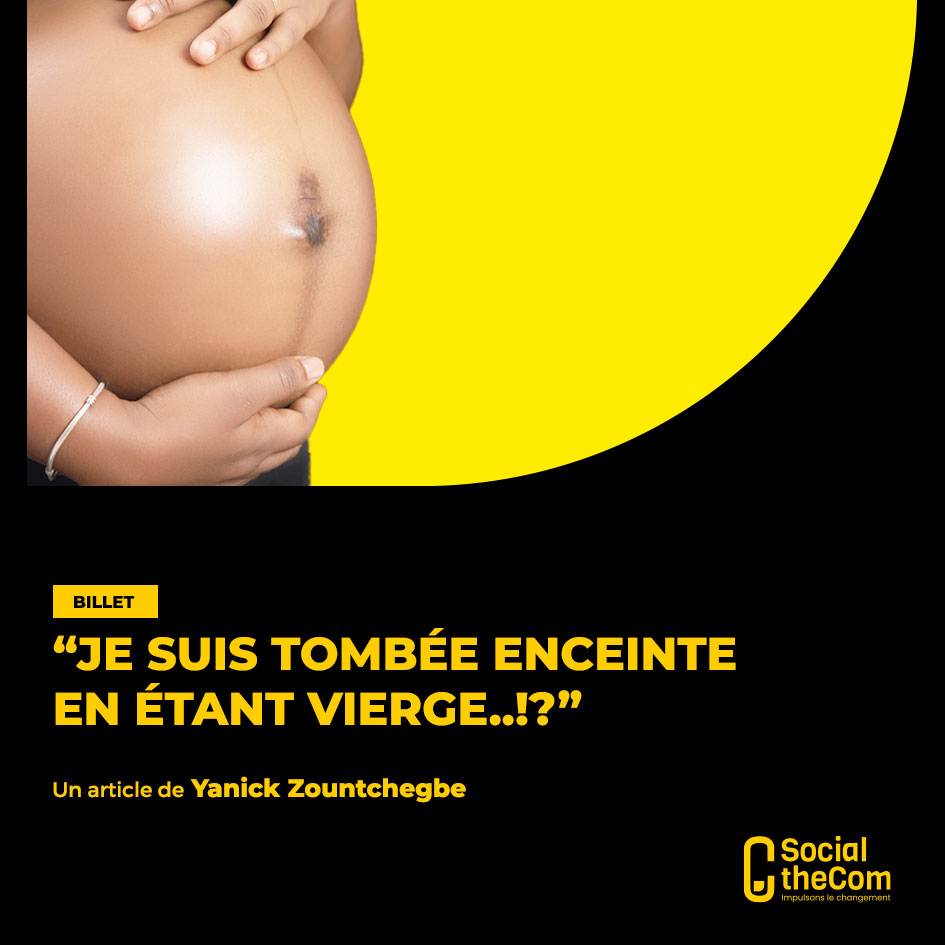 BILLET

“JE SUIS TOMBÉE ENCEINTE EN ÉTANT VIERGE..!?”

Un article de Yanick Zountchegbe

Social theCom
Impulsons le changement